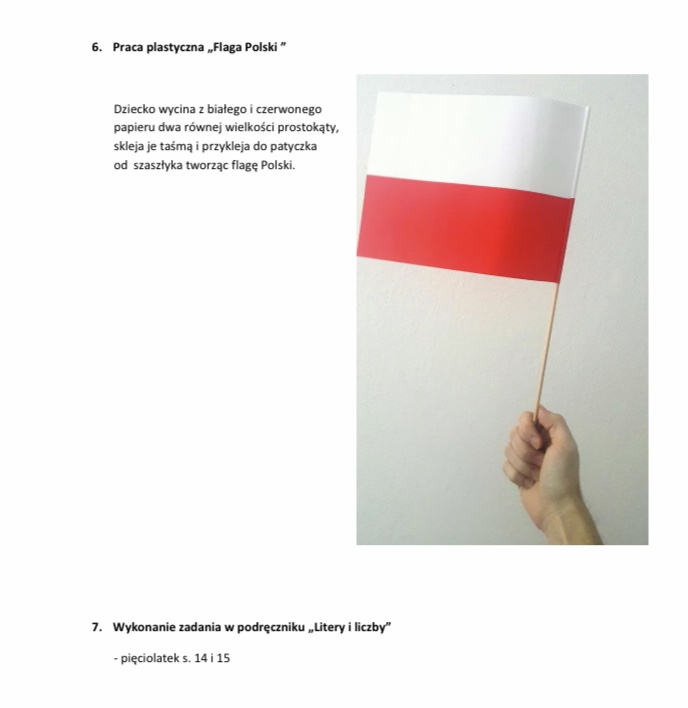 6. Praca plastyczna „Flaga Polski ”

Dziecko wycina z białego i czerwonego papieru dwa równej wielkości prostokąty, skleja je taśmą i przykleja do patyczka od szaszłyka tworząc flagę Polski.

7. Wykonanie zadania w podręczniku „Litery i liczby”

- pięciolatek s. 14 i 15